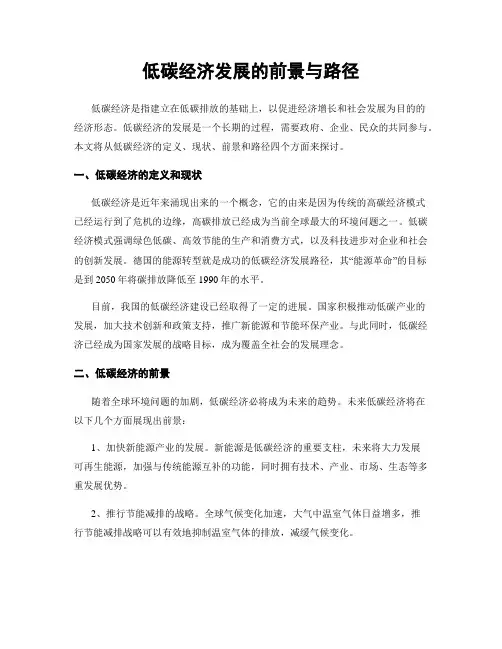 低碳经济发展的前景与路径

低碳经济是指建立在低碳排放的基础上，以促进经济增长和社会发展为目的的经济形态。低碳经济的发展是一个长期的过程，需要政府、企业、民众的共同参与。本文将从低碳经济的定义、现状、前景和路径四个方面来探讨。

一、低碳经济的定义和现状

低碳经济是近年来涌现出来的一个概念，它的由来是因为传统的高碳经济模式已经运行到了危机的边缘，高碳排放已经成为当前全球最大的环境问题之一。低碳经济模式强调绿色低碳、高效节能的生产和消费方式，以及科技进步对企业和社会的创新发展。德国的能源转型就是成功的低碳经济发展路径，其“能源革命”的目标是到2050年将碳排放降低至1990年的水平。

目前，我国的低碳经济建设已经取得了一定的进展。国家积极推动低碳产业的发展，加大技术创新和政策支持，推广新能源和节能环保产业。与此同时，低碳经济已经成为国家发展的战略目标，成为覆盖全社会的发展理念。

二、低碳经济的前景

随着全球环境问题的加剧，低碳经济必将成为未来的趋势。未来低碳经济将在以下几个方面展现出前景：

1、加快新能源产业的发展。新能源是低碳经济的重要支柱，未来将大力发展可再生能源，加强与传统能源互补的功能，同时拥有技术、产业、市场、生态等多重发展优势。

2、推行节能减排的战略。全球气候变化加速，大气中温室气体日益增多，推行节能减排战略可以有效地抑制温室气体的排放，减缓气候变化。